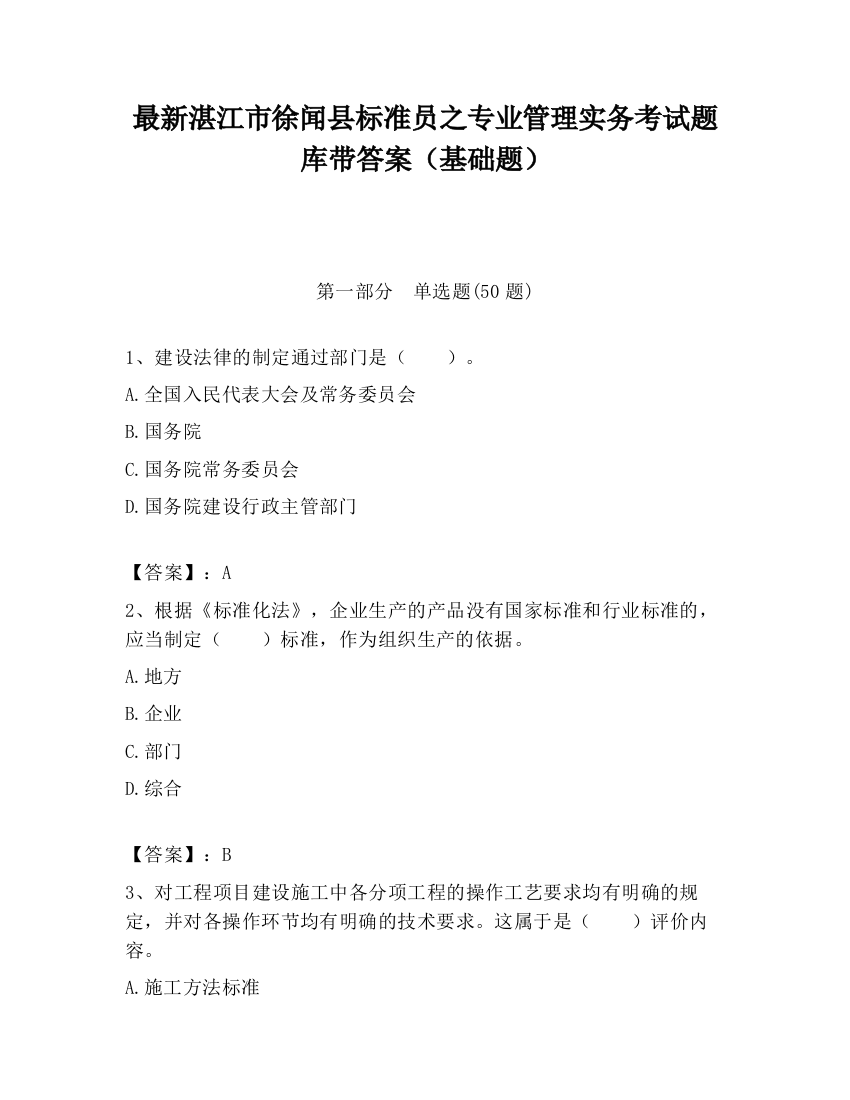 最新湛江市徐闻县标准员之专业管理实务考试题库带答案（基础题）

第一部分　单选题(50 题)

1、建设法律的制定通过部门是（　　）。

A.全国入民代表大会及常务委员会

B.国务院

C.国务院常务委员会

D.国务院建设行政主管部门

【答案】：A

2、根据《标准化法》，企业生产的产品没有国家标准和行业标准的，应当制定（　　）标准，作为组织生产的依据。

A.地方

B.企业

C.部门

D.综合

【答案】：B

3、对工程项目建设施工中各分项工程的操作工艺要求均有明确的规定，并对各操作环节均有明确的技术要求。这属于是（　　）评价内容。

A.施工方法标准